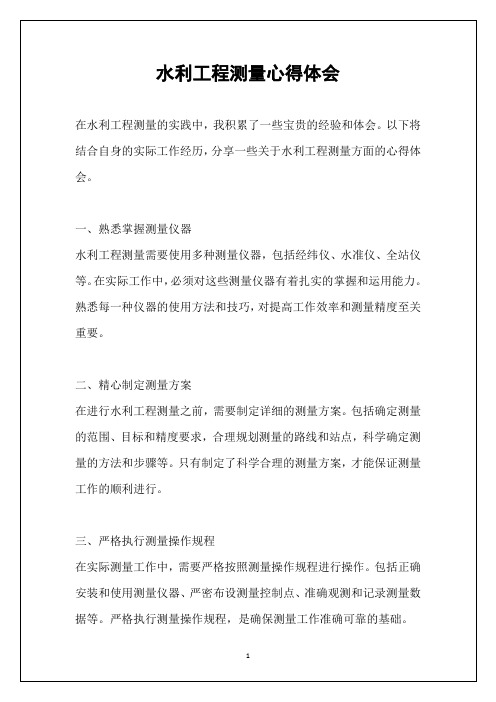 水利工程测量心得体会

在水利工程测量的实践中，我积累了一些宝贵的经验和体会。以下将结合自身的实际工作经历，分享一些关于水利工程测量方面的心得体会。

一、熟悉掌握测量仪器

水利工程测量需要使用多种测量仪器，包括经纬仪、水准仪、全站仪等。在实际工作中，必须对这些测量仪器有着扎实的掌握和运用能力。熟悉每一种仪器的使用方法和技巧，对提高工作效率和测量精度至关重要。

二、精心制定测量方案

在进行水利工程测量之前，需要制定详细的测量方案。包括确定测量的范围、目标和精度要求，合理规划测量的路线和站点，科学确定测量的方法和步骤等。只有制定了科学合理的测量方案，才能保证测量工作的顺利进行。

三、严格执行测量操作规程

在实际测量工作中，需要严格按照测量操作规程进行操作。包括正确安装和使用测量仪器、严密布设测量控制点、准确观测和记录测量数据等。严格执行测量操作规程，是确保测量工作准确可靠的基础。

1